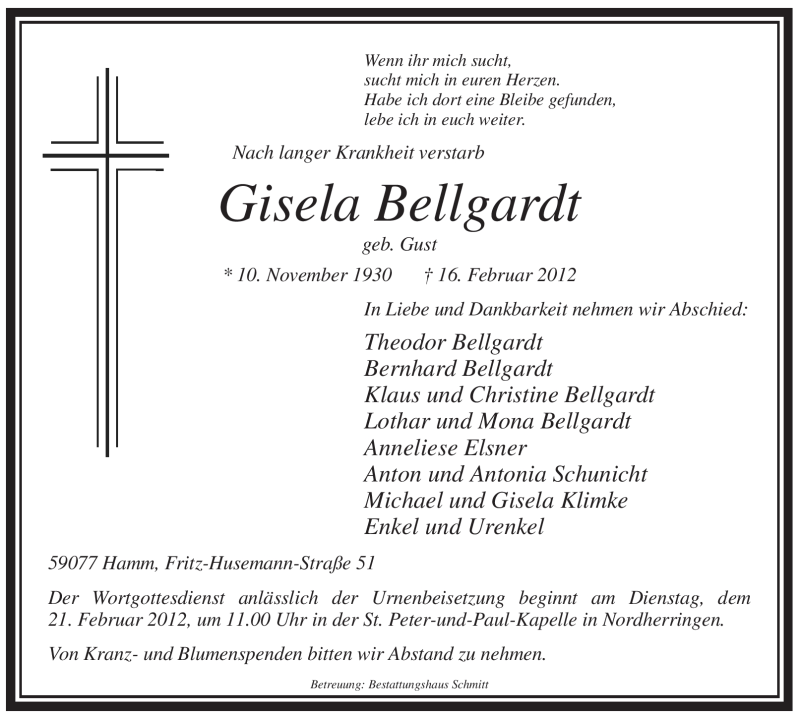 Wenn ihr mich sucht,
sucht mich in euren Herzen.
Habe ich dort eine Bleibe gefunden,
lebe ich in euch weiter.

Nach langer Krankheit verstarb

Gisela Bellgardt

geb. Gust

* 10. November 1930 † 16. Februar 2012

In Liebe und Dankbarkeit nehmen wir Abschied:

Theodor Bellgardt
Bernhard Bellgardt
Klaus und Christine Bellgardt
Lothar und Mona Bellgardt
Anneliese Elsner
Anton und Antonia Schunicht
Michael und Gisela Klimke
Enkel und Urenkel

59077 Hamm, Fritz-Husemann-Straße 51

Der Wortgottesdienst anlässlich der Urnenbeisetzung beginnt am Dienstag, dem 21. Februar 2012, um 11.00 Uhr in der St. Peter-und-Paul-Kapelle in Nordherringen.

Von Kranz- und Blumenspenden bitten wir Abstand zu nehmen.

Betreuung: Bestattungshaus Schmitt